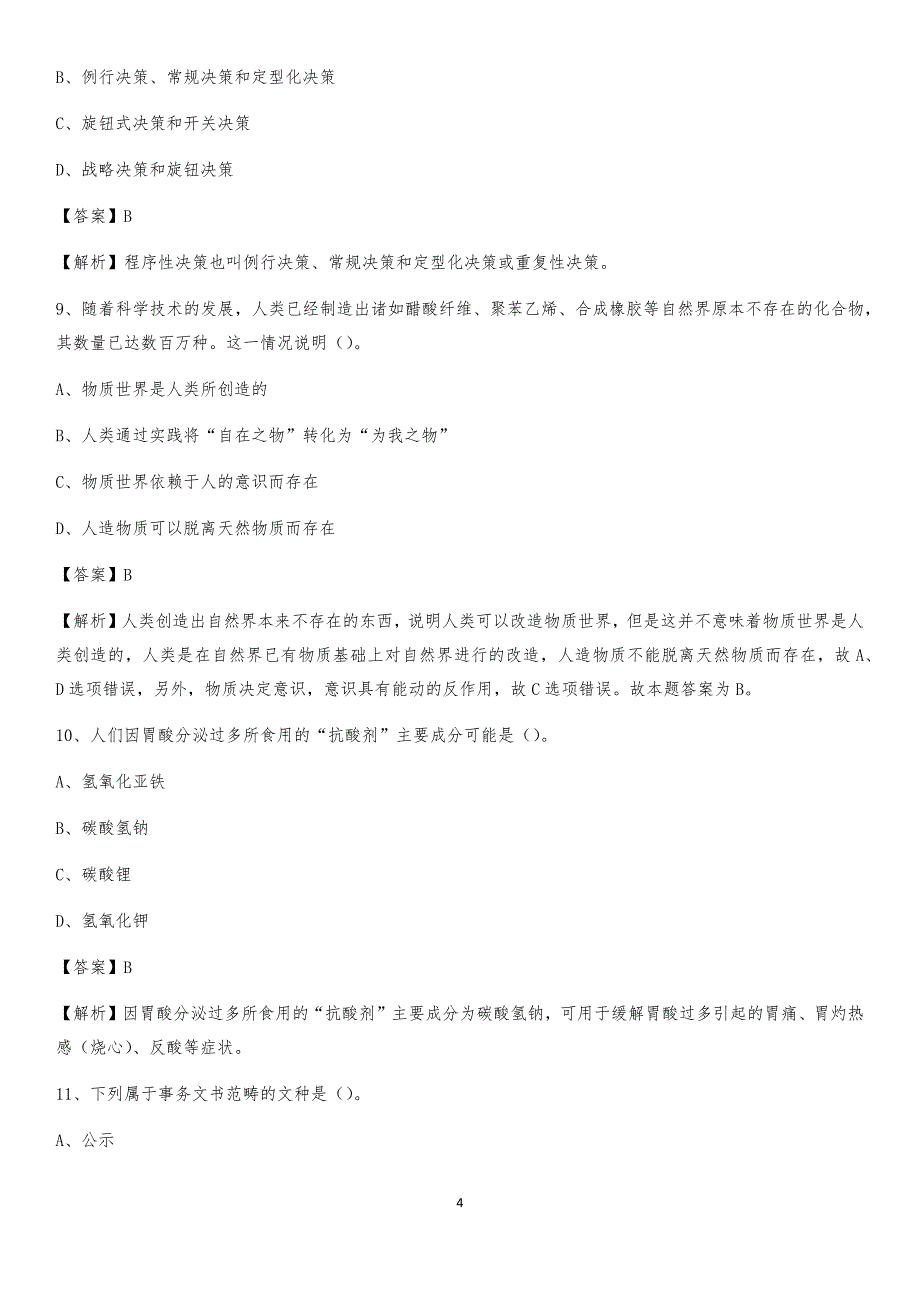 B、例行决策、常规决策和定型化决策

C、旋钮式决策和开关决策

D、战略决策和旋钮决策

【答案】B

【解析】程序性决策也叫例行决策、常规决策和定型化决策或重复性决策。

9、随着科学技术的发展，人类已经制造出诸如醋酸纤维、聚苯乙烯、合成橡胶等自然界原本不存在的化合物，其数量已达数百万种。这一情况说明（）。

A、物质世界是人类所创造的

B、人类通过实践将“自在之物”转化为“为我之物”

C、物质世界依赖于人的意识而存在

D、人造物质可以脱离天然物质而存在

【答案】B

【解析】人类创造出自然界本来不存在的东西，说明人类可以改造物质世界，但是这并不意味着物质世界是人类创造的，人类是在自然界已有物质基础上对自然界进行的改造，人造物质不能脱离天然物质而存在，故A、D选项错误，另外，物质决定意识，意识具有能动的反作用，故C选项错误。故本题答案为B。

10、人们因胃酸分泌过多所食用的“抗酸剂”主要成分可能是（）。

A、氢氧化亚铁

B、碳酸氢钠

C、碳酸锂

D、氢氧化钾

【答案】B

【解析】因胃酸分泌过多所食用的“抗酸剂”主要成分为碳酸氢钠，可用于缓解胃酸过多引起的胃痛、胃灼热感（烧心）、反酸等症状。

11、下列属于事务文书范畴的文种是（）。

A、公示

4